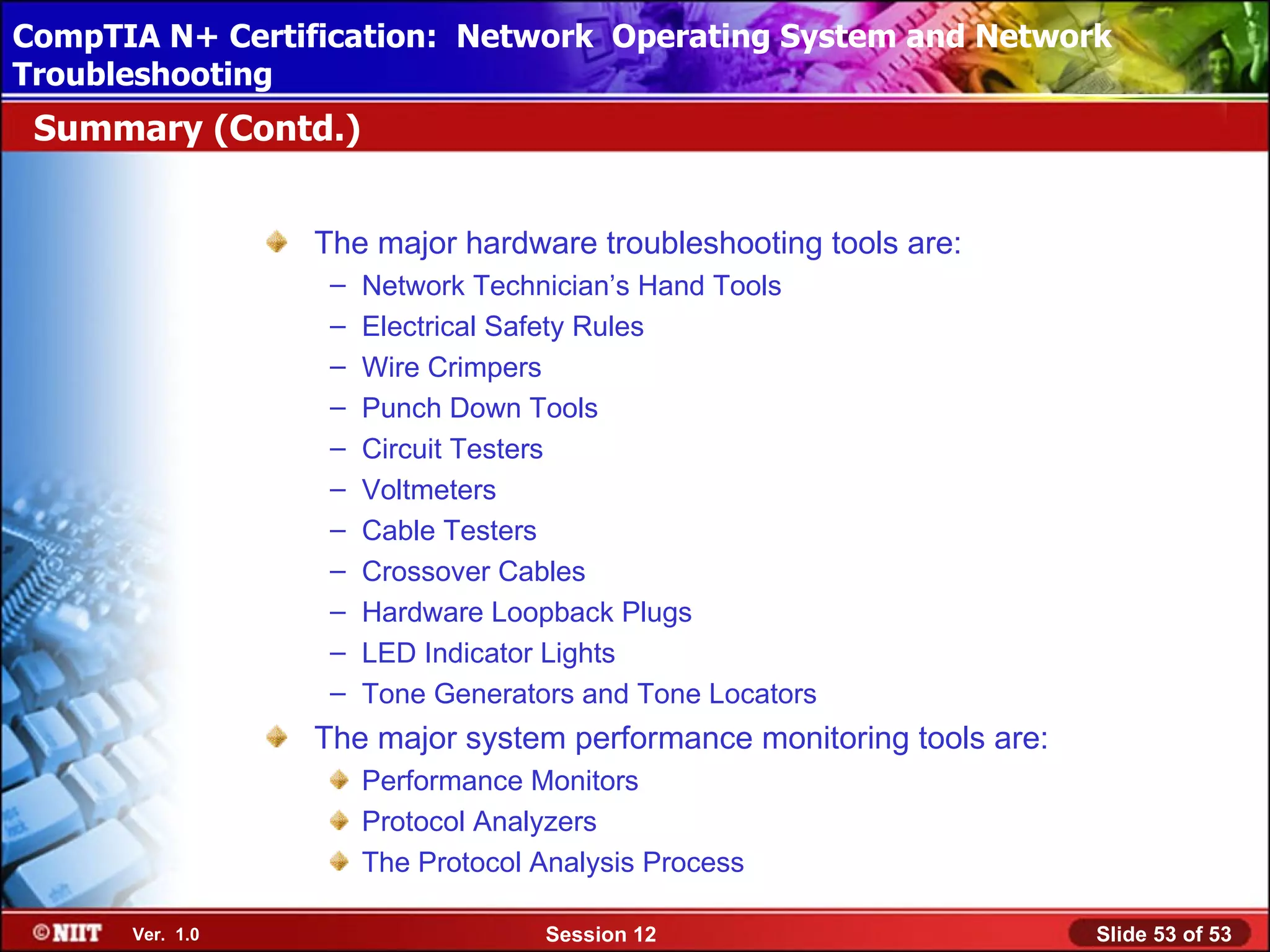 CompTIA N+ Certification: Network Operating System and Network Troubleshooting

Summary (Contd.)

The major hardware troubleshooting tools are:
– Network Technician’s Hand Tools
– Electrical Safety Rules
– Wire Crimpers
– Punch Down Tools
– Circuit Testers
– Voltmeters
– Cable Testers
– Crossover Cables
– Hardware Loopback Plugs
– LED Indicator Lights
– Tone Generators and Tone Locators

The major system performance monitoring tools are:
Performance Monitors
Protocol Analyzers
The Protocol Analysis Process

©NIIT Ver. 1.0 Session 12 Slide 53 of 53